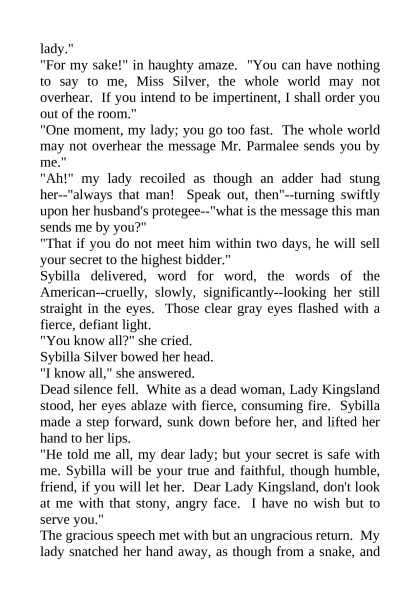 lady."
"For my sake!" in haughty amaze. "You can have nothing to say to me, Miss Silver, the whole world may not overhear. If you intend to be impertinent, I shall order you out of the room."
"One moment, my lady; you go too fast. The whole world may not overhear the message Mr. Parmalee sends you by me."
"Ah!" my lady recoiled as though an adder had stung her--"always that man! Speak out, then"--turning swiftly upon her husband's protegee--"what is the message this man sends me by you?"
"That if you do not meet him within two days, he will sell your secret to the highest bidder."
Sybilla delivered, word for word, the words of the American--cruelly, slowly, significantly--looking her still straight in the eyes. Those clear gray eyes flashed with a fierce, defiant light.
"You know all?" she cried.
Sybilla Silver bowed her head.
"I know all," she answered.
Dead silence fell. White as a dead woman, Lady Kingsland stood, her eyes ablaze with fierce, consuming fire. Sybilla made a step forward, sunk down before her, and lifted her hand to her lips.
"He told me all, my dear lady; but your secret is safe with me. Sybilla will be your true and faithful, though humble, friend, if you will let her. Dear Lady Kingsland, don't look at me with that stony, angry face. I have no wish but to serve you."
The gracious speech met with but an ungracious return. My lady snatched her hand away, as though from a snake, and